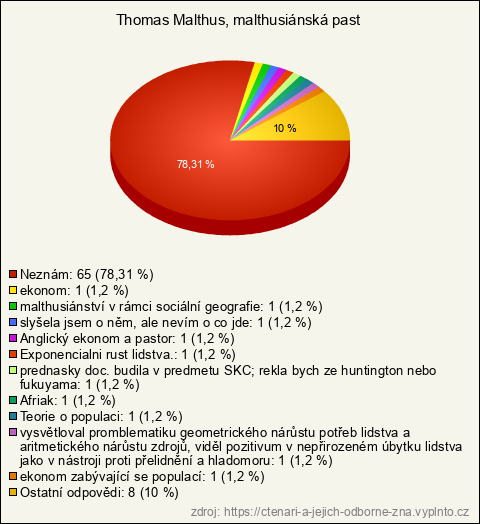 Thomas Malthus, malthusiánská past

10 %

78,31 %

Neznám: 65 (78,31 %)
ekonom: 1 (1,2 %)
malthusiánství v rámci sociální geografie: 1 (1,2 %)
slyšela jsem o něm, ale nevím o co jde: 1 (1,2 %)
Anglický ekonom a pastor: 1 (1,2 %)
Exponencialni rust lidstva.: 1 (1,2 %)
prednasky doc. budila v predmetu SKC; rekla bych ze huntington nebo fukuyama: 1 (1,2 %)
Afriak: 1 (1,2 %)
Teorie o populaci: 1 (1,2 %)
vysvětloval promblematiku geometrického nárůstu potřeb lidstva a aritmetického nárůstu zdrojů, viděl pozitivum v nepřirozeném úbytku lidstva jako v nástroji proti přelidnění a hladomoru: 1 (1,2 %)
ekonom zabývající se populací: 1 (1,2 %)
Ostatní odpovědi: 8 (10 %)

zdroj: https://ctenari-a-jejich-odborne-zna.vyplnto.cz